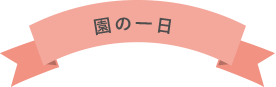 園の一日